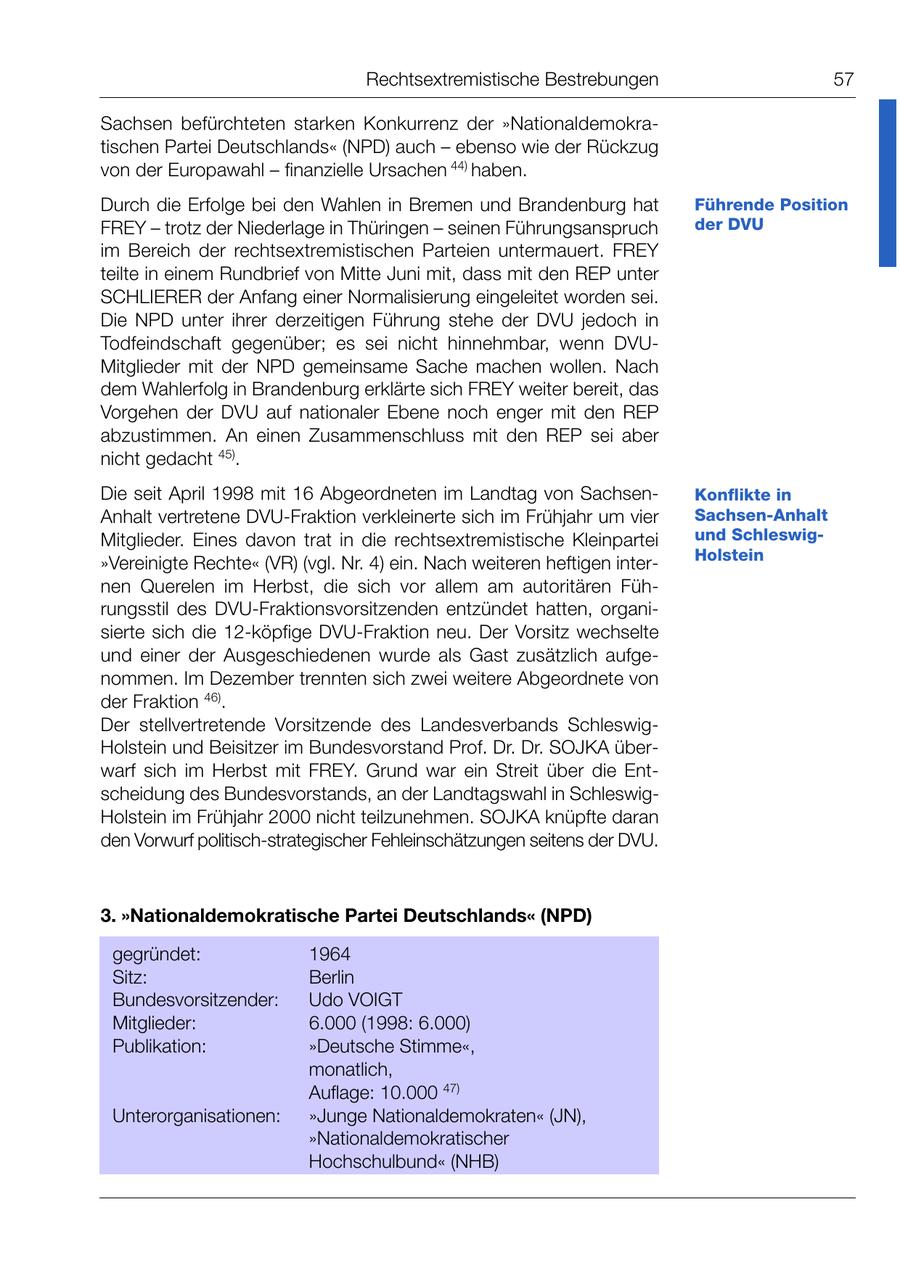 Rechtsextremistische Bestrebungen 57

Sachsen befürchteten starken Konkurrenz der »Nationaldemokratischen Partei Deutschlands« (NPD) auch – ebenso wie der Rückzug von der Europawahl – finanzielle Ursachen $^{44)}$ haben.

Führende Position der DVU

Durch die Erfolge bei den Wahlen in Bremen und Brandenburg hat FREY – trotz der Niederlage in Thüringen – seinen Führungsanspruch im Bereich der rechtsextremistischen Parteien untermauert. FREY teilte in einem Rundbrief von Mitte Juni mit, dass mit den REP unter SCHLIERER der Anfang einer Normalisierung eingeleitet worden sei. Die NPD unter ihrer derzeitigen Führung stehe der DVU jedoch in Todfeindschaft gegenüber; es sei nicht hinnehmbar, wenn DVU-Mitglieder mit der NPD gemeinsame Sache machen wollen. Nach dem Wahlerfolg in Brandenburg erklärte sich FREY weiter bereit, das Vorgehen der DVU auf nationaler Ebene noch enger mit den REP abzustimmen. An einen Zusammenschluss mit den REP sei aber nicht gedacht $^{45)}$.

Konflikte in Sachsen-Anhalt und Schleswig-Holstein

Die seit April 1998 mit 16 Abgeordneten im Landtag von Sachsen-Anhalt vertretene DVU-Fraktion verkleinerte sich im Frühjahr um vier Mitglieder. Eines davon trat in die rechtsextremistische Kleinpartei »Vereinigte Rechte« (VR) (vgl. Nr. 4) ein. Nach weiteren heftigen internen Querelen im Herbst, die sich vor allem am autoritären Führungsstil des DVU-Fraktionsvorsitzenden entzündet hatten, organisierte sich die 12-köpfige DVU-Fraktion neu. Der Vorsitz wechselte und einer der Ausgeschiedenen wurde als Gast zusätzlich aufgenommen. Im Dezember trennten sich zwei weitere Abgeordnete von der Fraktion $^{46)}$.
Der stellvertretende Vorsitzende des Landesverbands Schleswig-Holstein und Beisitzer im Bundesvorstand Prof. Dr. Dr. SOJKA überwarf sich im Herbst mit FREY. Grund war ein Streit über die Entscheidung des Bundesvorstands, an der Landtagswahl in Schleswig-Holstein im Frühjahr 2000 nicht teilzunehmen. SOJKA knüpfte daran den Vorwurf politisch-strategischer Fehleinschätzungen seitens der DVU.

3. »Nationaldemokratische Partei Deutschlands« (NPD)

| | |
|---|---|
| gegründet: | 1964 |
| Sitz: | Berlin |
| Bundesvorsitzender: | Udo VOIGT |
| Mitglieder: | 6.000 (1998: 6.000) |
| Publikation: | »Deutsche Stimme«, monatlich, Auflage: 10.000 $^{47)}$ |
| Unterorganisationen: | »Junge Nationaldemokraten« (JN), »Nationaldemokratischer Hochschulbund« (NHB) |